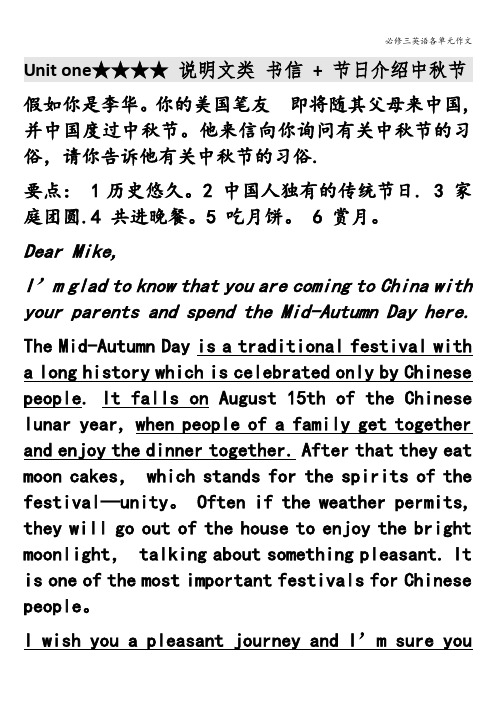 必修三英语各单元作文

Unit one★★★★ 说明文类 书信 + 节日介绍中秋节

假如你是李华。你的美国笔友 即将随其父母来中国，并中国度过中秋节。他来信向你询问有关中秋节的习俗，请你告诉他有关中秋节的习俗.

要点： 1 历史悠久。2 中国人独有的传统节日. 3 家庭团圆.4 共进晚餐。5 吃月饼。 6 赏月。

Dear Mike,

I’m glad to know that you are coming to China with your parents and spend the Mid-Autumn Day here.

The Mid-Autumn Day is a traditional festival with a long history which is celebrated only by Chinese people. It falls on August 15th of the Chinese lunar year, when people of a family get together and enjoy the dinner together. After that they eat moon cakes, which stands for the spirits of the festival—unity。 Often if the weather permits, they will go out of the house to enjoy the bright moonlight, talking about something pleasant. It is one of the most important festivals for Chinese people。

I wish you a pleasant journey and I’m sure you